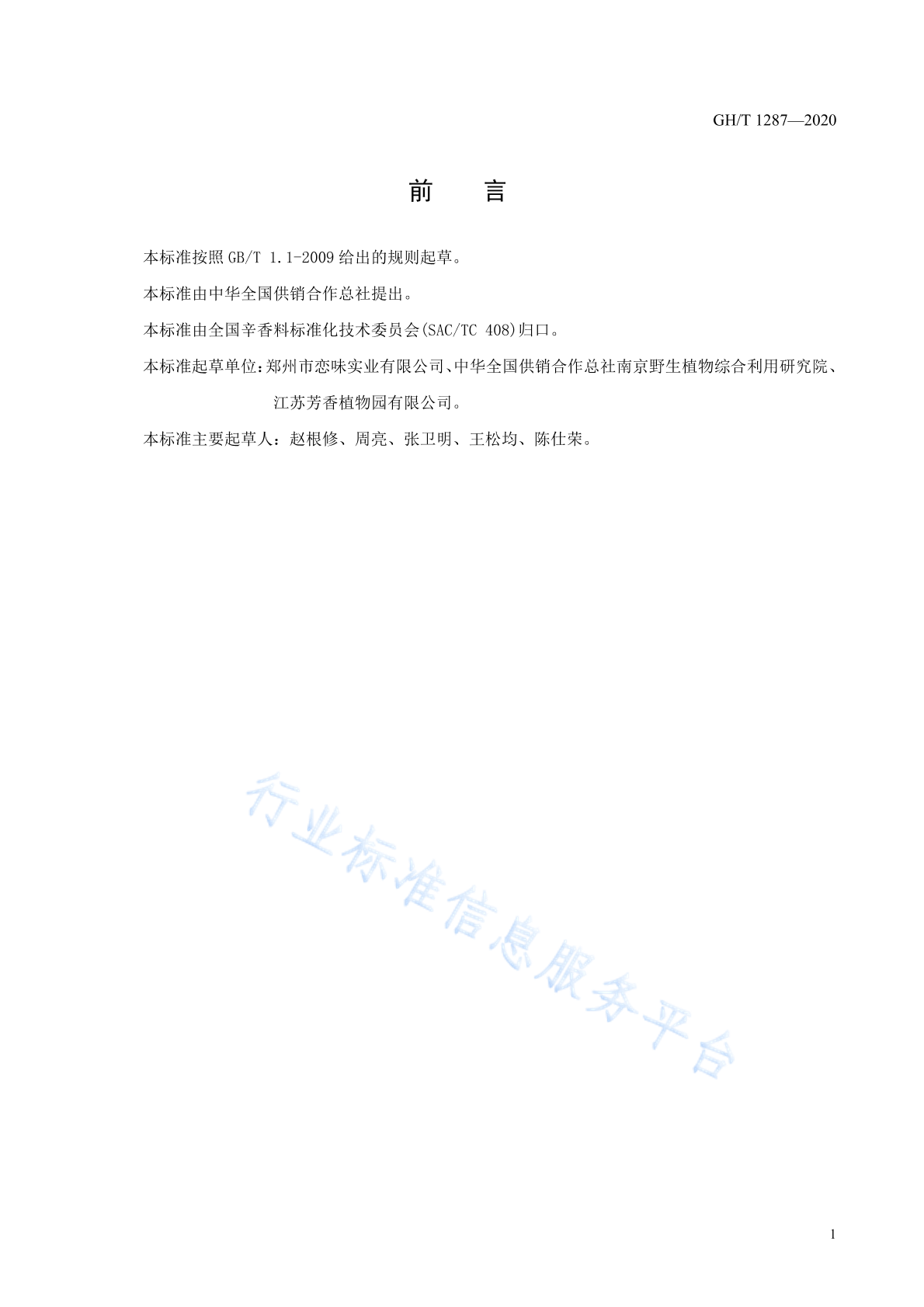 GH/T 1287—2020

前 言

本标准按照GB/T 1.1-2009给出的规则起草。

本标准由中华全国供销合作总社提出。

本标准由全国辛香料标准化技术委员会(SAC/TC 408)归口。

本标准起草单位:郑州市恋味实业有限公司、中华全国供销合作总社南京野生植物综合利用研究院、江苏芳香植物园有限公司。

本标准主要起草人:赵根修、周亮、张卫明、王松均、陈仕荣。

1

行业标准信息服务平台